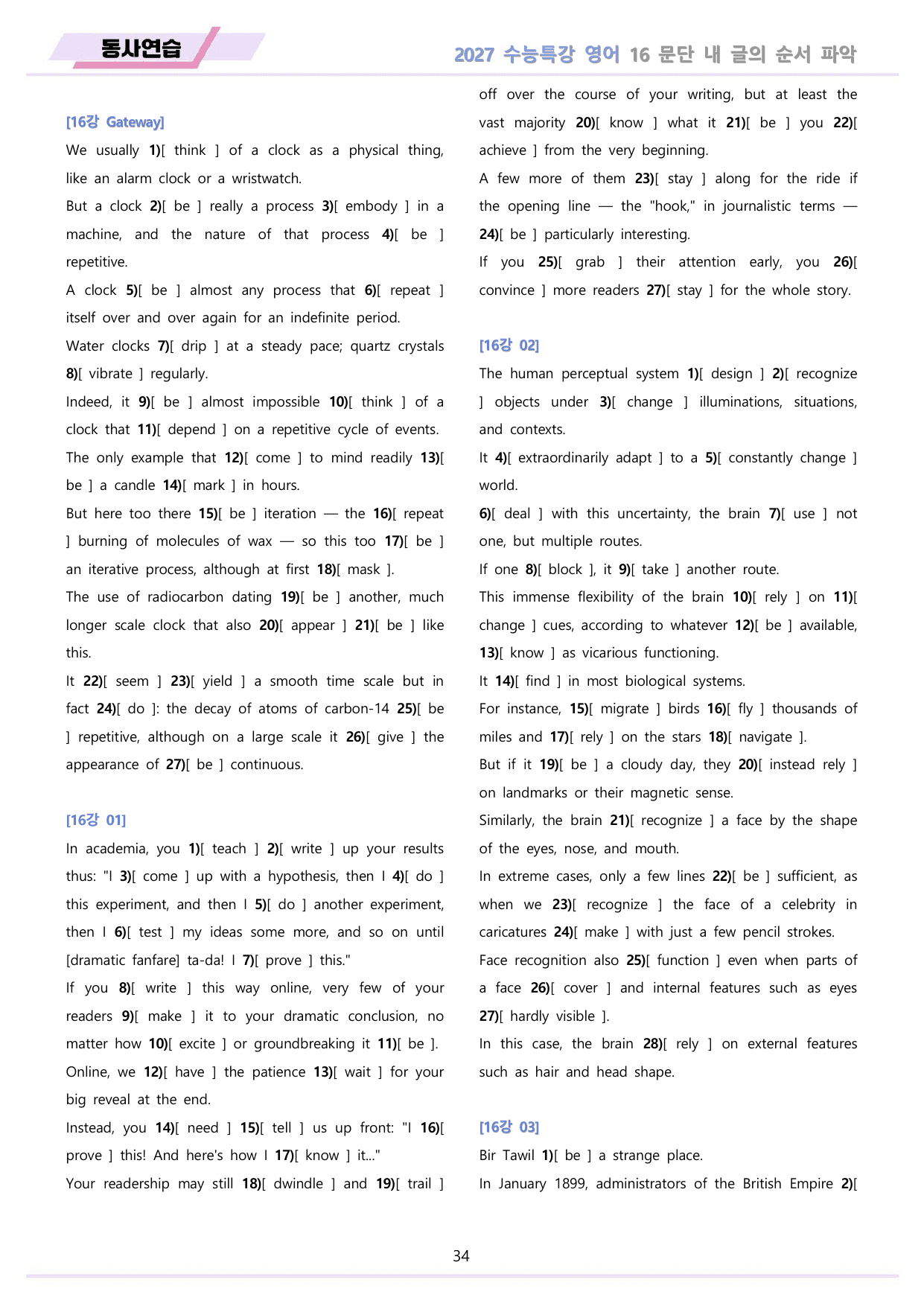 동사연습

2027 수능특강 영어 16 문단 내 글의 순서 파악

[16강 Gateway]

We usually 1)[ think ] of a clock as a physical thing, like an alarm clock or a wristwatch.

But a clock 2)[ be ] really a process 3)[ embody ] in a machine, and the nature of that process 4)[ be ] repetitive.

A clock 5)[ be ] almost any process that 6)[ repeat ] itself over and over again for an indefinite period.

Water clocks 7)[ drip ] at a steady pace; quartz crystals 8)[ vibrate ] regularly.

Indeed, it 9)[ be ] almost impossible 10)[ think ] of a clock that 11)[ depend ] on a repetitive cycle of events.

The only example that 12)[ come ] to mind readily 13)[ be ] a candle 14)[ mark ] in hours.

But here too there 15)[ be ] iteration — the 16)[ repeat ] burning of molecules of wax — so this too 17)[ be ] an iterative process, although at first 18)[ mask ].

The use of radiocarbon dating 19)[ be ] another, much longer scale clock that also 20)[ appear ] 21)[ be ] like this.

It 22)[ seem ] 23)[ yield ] a smooth time scale but in fact 24)[ do ]: the decay of atoms of carbon-14 25)[ be ] repetitive, although on a large scale it 26)[ give ] the appearance of 27)[ be ] continuous.

[16강 01]

In academia, you 1)[ teach ] 2)[ write ] up your results thus: "I 3)[ come ] up with a hypothesis, then I 4)[ do ] this experiment, and then I 5)[ do ] another experiment, then I 6)[ test ] my ideas some more, and so on until [dramatic fanfare] ta-da! I 7)[ prove ] this."

If you 8)[ write ] this way online, very few of your readers 9)[ make ] it to your dramatic conclusion, no matter how 10)[ excite ] or groundbreaking it 11)[ be ].

Online, we 12)[ have ] the patience 13)[ wait ] for your big reveal at the end.

Instead, you 14)[ need ] 15)[ tell ] us up front: "I 16)[ prove ] this! And here's how I 17)[ know ] it..."

Your readership may still 18)[ dwindle ] and 19)[ trail ] off over the course of your writing, but at least the vast majority 20)[ know ] what it 21)[ be ] you 22)[ achieve ] from the very beginning.

A few more of them 23)[ stay ] along for the ride if the opening line — the "hook," in journalistic terms — 24)[ be ] particularly interesting.

If you 25)[ grab ] their attention early, you 26)[ convince ] more readers 27)[ stay ] for the whole story.

[16강 02]

The human perceptual system 1)[ design ] 2)[ recognize ] objects under 3)[ change ] illuminations, situations, and contexts.

It 4)[ extraordinarily adapt ] to a 5)[ constantly change ] world.

6)[ deal ] with this uncertainty, the brain 7)[ use ] not one, but multiple routes.

If one 8)[ block ], it 9)[ take ] another route.

This immense flexibility of the brain 10)[ rely ] on 11)[ change ] cues, according to whatever 12)[ be ] available, 13)[ know ] as vicarious functioning.

It 14)[ find ] in most biological systems.

For instance, 15)[ migrate ] birds 16)[ fly ] thousands of miles and 17)[ rely ] on the stars 18)[ navigate ].

But if it 19)[ be ] a cloudy day, they 20)[ instead rely ] on landmarks or their magnetic sense.

Similarly, the brain 21)[ recognize ] a face by the shape of the eyes, nose, and mouth.

In extreme cases, only a few lines 22)[ be ] sufficient, as when we 23)[ recognize ] the face of a celebrity in caricatures 24)[ make ] with just a few pencil strokes.

Face recognition also 25)[ function ] even when parts of a face 26)[ cover ] and internal features such as eyes 27)[ hardly visible ].

In this case, the brain 28)[ rely ] on external features such as hair and head shape.

[16강 03]

Bir Tawil 1)[ be ] a strange place.

In January 1899, administrators of the British Empire 2)[

34